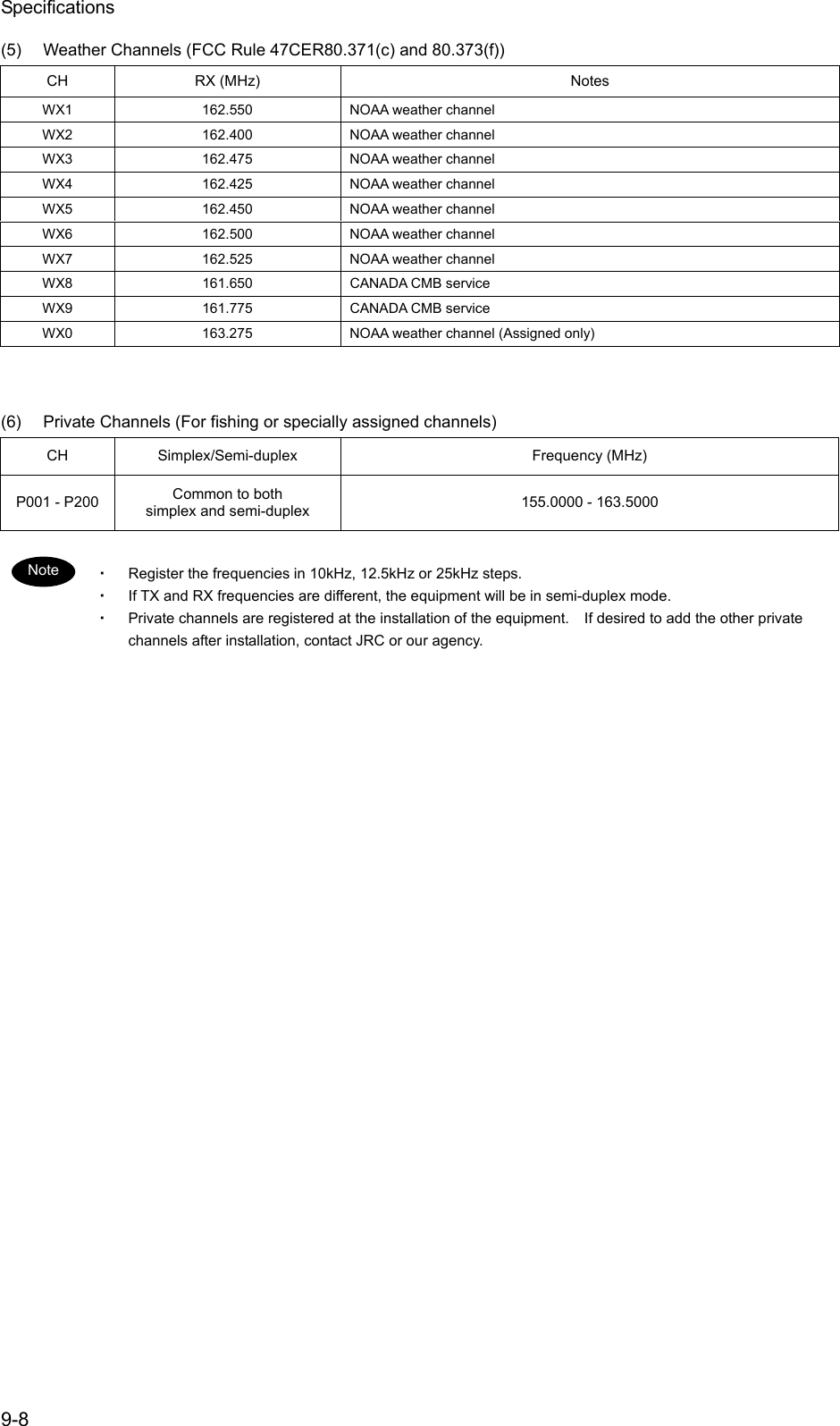 Specifications

(5) Weather Channels (FCC Rule 47CER80.371(c) and 80.373(f))

| CH | RX (MHz) | Notes |
|---|---|---|
| WX1 | 162.550 | NOAA weather channel |
| WX2 | 162.400 | NOAA weather channel |
| WX3 | 162.475 | NOAA weather channel |
| WX4 | 162.425 | NOAA weather channel |
| WX5 | 162.450 | NOAA weather channel |
| WX6 | 162.500 | NOAA weather channel |
| WX7 | 162.525 | NOAA weather channel |
| WX8 | 161.650 | CANADA CMB service |
| WX9 | 161.775 | CANADA CMB service |
| WX0 | 163.275 | NOAA weather channel (Assigned only) |

(6) Private Channels (For fishing or specially assigned channels)

| CH | Simplex/Semi-duplex | Frequency (MHz) |
|---|---|---|
| P001 - P200 | Common to both simplex and semi-duplex | 155.0000 - 163.5000 |

Note

・ Register the frequencies in 10kHz, 12.5kHz or 25kHz steps.
・ If TX and RX frequencies are different, the equipment will be in semi-duplex mode.
・ Private channels are registered at the installation of the equipment. If desired to add the other private channels after installation, contact JRC or our agency.

9-8